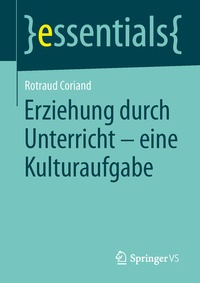 }essentials{

Rotraud Coriand

Erziehung durch Unterricht – eine Kulturaufgabe

Springer VS